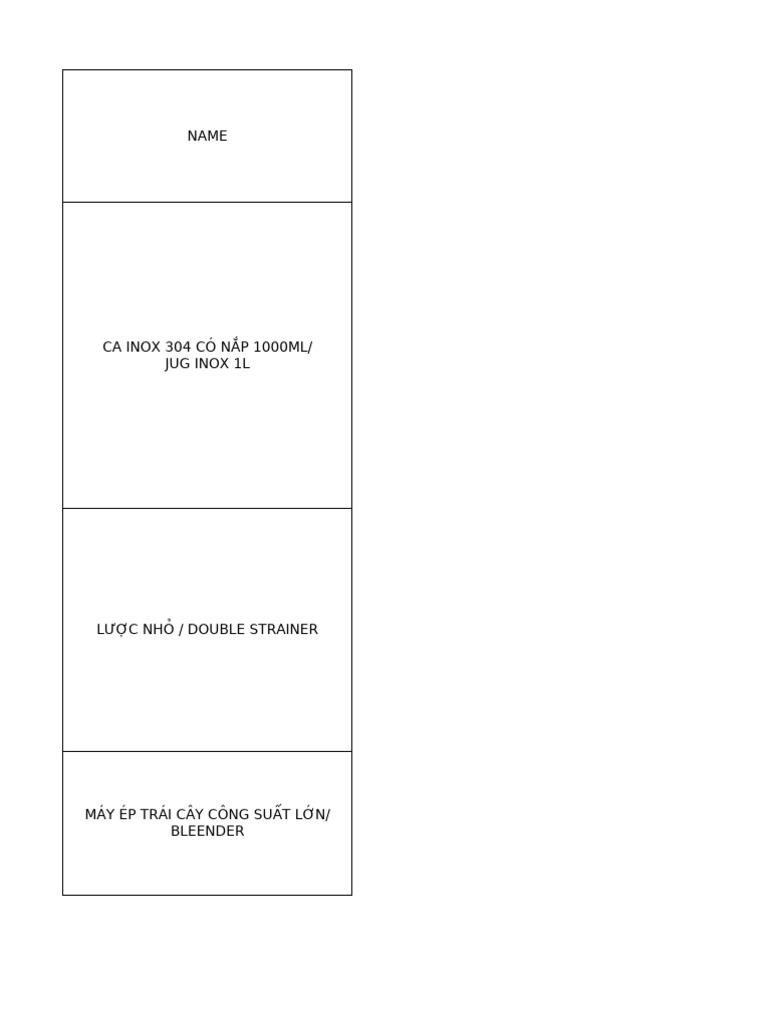 | NAME |
|---|
| CA INOX 304 CÓ NẮP 1000ML/ JUG INOX 1L |
| LƯỢC NHỎ / DOUBLE STRAINER |
| MÁY ÉP TRÁI CÂY CÔNG SUẤT LỚN/ BLEENDER |